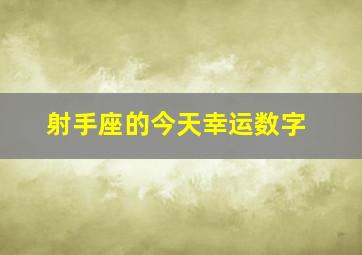 射手座的今天幸运数字